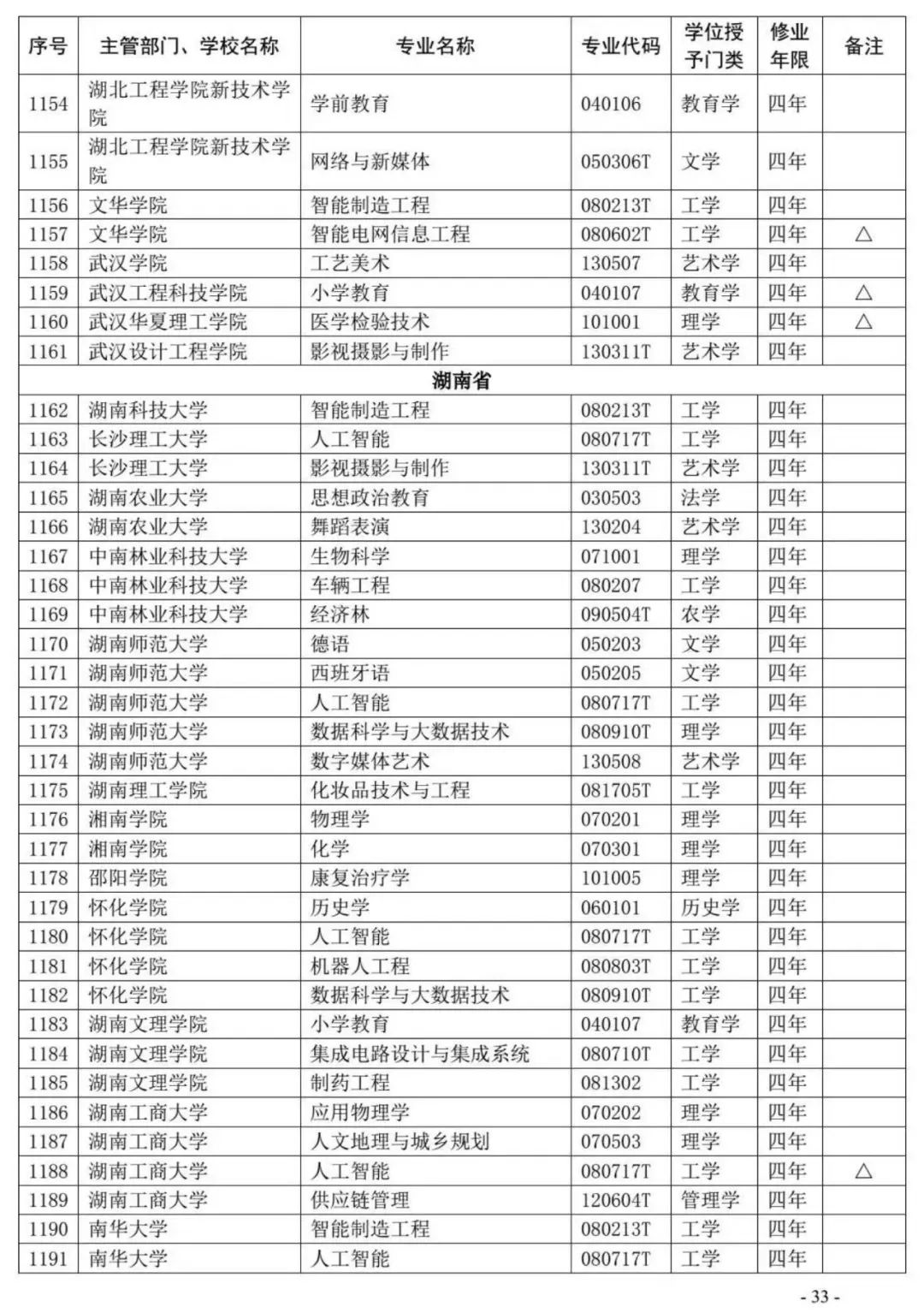 | 序号 | 主管部门、学校名称 | 专业名称 | 专业代码 | 学位授予门类 | 修业年限 | 备注 |
|---|---|---|---|---|---|---|
| 1154 | 湖北工程学院新技术学院 | 学前教育 | 040106 | 教育学 | 四年 | |
| 1155 | 湖北工程学院新技术学院 | 网络与新媒体 | 050306T | 文学 | 四年 | |
| 1156 | 文华学院 | 智能制造工程 | 080213T | 工学 | 四年 | |
| 1157 | 文华学院 | 智能电网信息工程 | 080602T | 工学 | 四年 | △ |
| 1158 | 武汉学院 | 工艺美术 | 130507 | 艺术学 | 四年 | |
| 1159 | 武汉工程科技学院 | 小学教育 | 040107 | 教育学 | 四年 | △ |
| 1160 | 武汉华夏理工学院 | 医学检验技术 | 101001 | 理学 | 四年 | △ |
| 1161 | 武汉设计工程学院 | 影视摄影与制作 | 130311T | 艺术学 | 四年 | |
| 湖南省 | | | | | | |
| 1162 | 湖南科技大学 | 智能制造工程 | 080213T | 工学 | 四年 | |
| 1163 | 长沙理工大学 | 人工智能 | 080717T | 工学 | 四年 | |
| 1164 | 长沙理工大学 | 影视摄影与制作 | 130311T | 艺术学 | 四年 | |
| 1165 | 湖南农业大学 | 思想政治教育 | 030503 | 法学 | 四年 | |
| 1166 | 湖南农业大学 | 舞蹈表演 | 130204 | 艺术学 | 四年 | |
| 1167 | 中南林业科技大学 | 生物科学 | 071001 | 理学 | 四年 | |
| 1168 | 中南林业科技大学 | 车辆工程 | 080207 | 工学 | 四年 | |
| 1169 | 中南林业科技大学 | 经济林 | 090504T | 农学 | 四年 | |
| 1170 | 湖南师范大学 | 德语 | 050203 | 文学 | 四年 | |
| 1171 | 湖南师范大学 | 西班牙语 | 050205 | 文学 | 四年 | |
| 1172 | 湖南师范大学 | 人工智能 | 080717T | 工学 | 四年 | |
| 1173 | 湖南师范大学 | 数据科学与大数据技术 | 080910T | 理学 | 四年 | |
| 1174 | 湖南师范大学 | 数字媒体艺术 | 130508 | 艺术学 | 四年 | |
| 1175 | 湖南理工学院 | 化妆品技术与工程 | 081705T | 工学 | 四年 | |
| 1176 | 湘南学院 | 物理学 | 070201 | 理学 | 四年 | |
| 1177 | 湘南学院 | 化学 | 070301 | 理学 | 四年 | |
| 1178 | 邵阳学院 | 康复治疗学 | 101005 | 理学 | 四年 | |
| 1179 | 怀化学院 | 历史学 | 060101 | 历史学 | 四年 | |
| 1180 | 怀化学院 | 人工智能 | 080717T | 工学 | 四年 | |
| 1181 | 怀化学院 | 机器人工程 | 080803T | 工学 | 四年 | |
| 1182 | 怀化学院 | 数据科学与大数据技术 | 080910T | 工学 | 四年 | |
| 1183 | 湖南文理学院 | 小学教育 | 040107 | 教育学 | 四年 | |
| 1184 | 湖南文理学院 | 集成电路设计与集成系统 | 080710T | 工学 | 四年 | |
| 1185 | 湖南文理学院 | 制药工程 | 081302 | 工学 | 四年 | |
| 1186 | 湖南工商大学 | 应用物理学 | 070202 | 理学 | 四年 | |
| 1187 | 湖南工商大学 | 人文地理与城乡规划 | 070503 | 理学 | 四年 | |
| 1188 | 湖南工商大学 | 人工智能 | 080717T | 工学 | 四年 | △ |
| 1189 | 湖南工商大学 | 供应链管理 | 120604T | 管理学 | 四年 | |
| 1190 | 南华大学 | 智能制造工程 | 080213T | 工学 | 四年 | |
| 1191 | 南华大学 | 人工智能 | 080717T | 工学 | 四年 | |

- 33 -